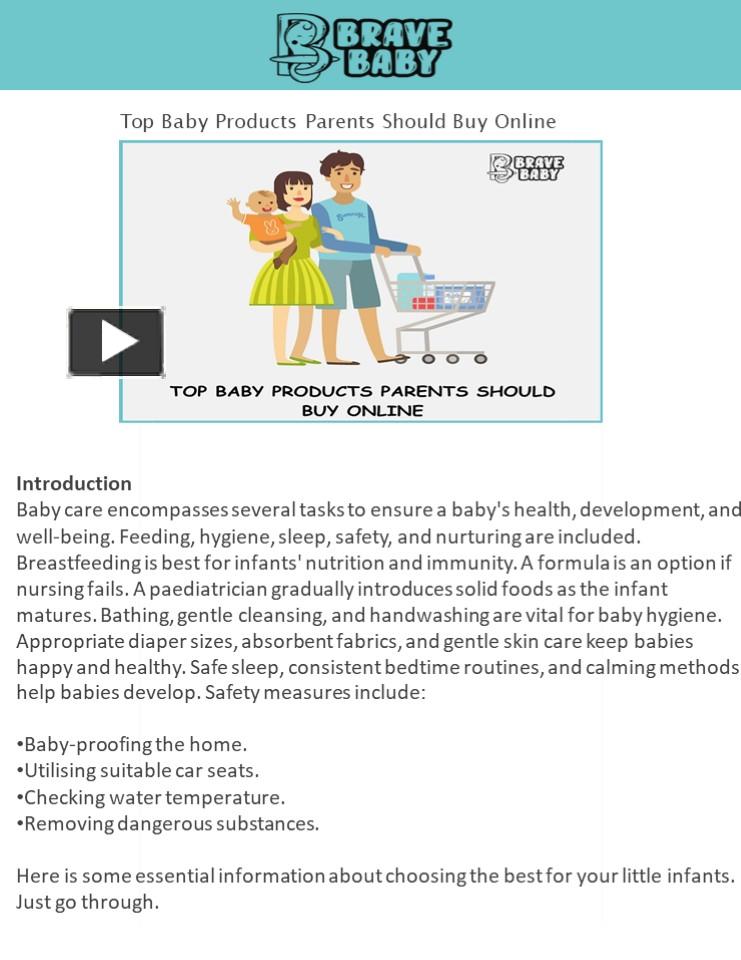 BRAVE BABY

Top Baby Products Parents Should Buy Online

BRAVE BABY

TOP BABY PRODUCTS PARENTS SHOULD BUY ONLINE

Introduction
Baby care encompasses several tasks to ensure a baby's health, development, and well-being. Feeding, hygiene, sleep, safety, and nurturing are included. Breastfeeding is best for infants' nutrition and immunity. A formula is an option if nursing fails. A paediatrician gradually introduces solid foods as the infant matures. Bathing, gentle cleansing, and handwashing are vital for baby hygiene. Appropriate diaper sizes, absorbent fabrics, and gentle skin care keep babies happy and healthy. Safe sleep, consistent bedtime routines, and calming methods help babies develop. Safety measures include:

•Baby-proofing the home.
•Utilising suitable car seats.
•Checking water temperature.
•Removing dangerous substances.

Here is some essential information about choosing the best for your little infants. Just go through.